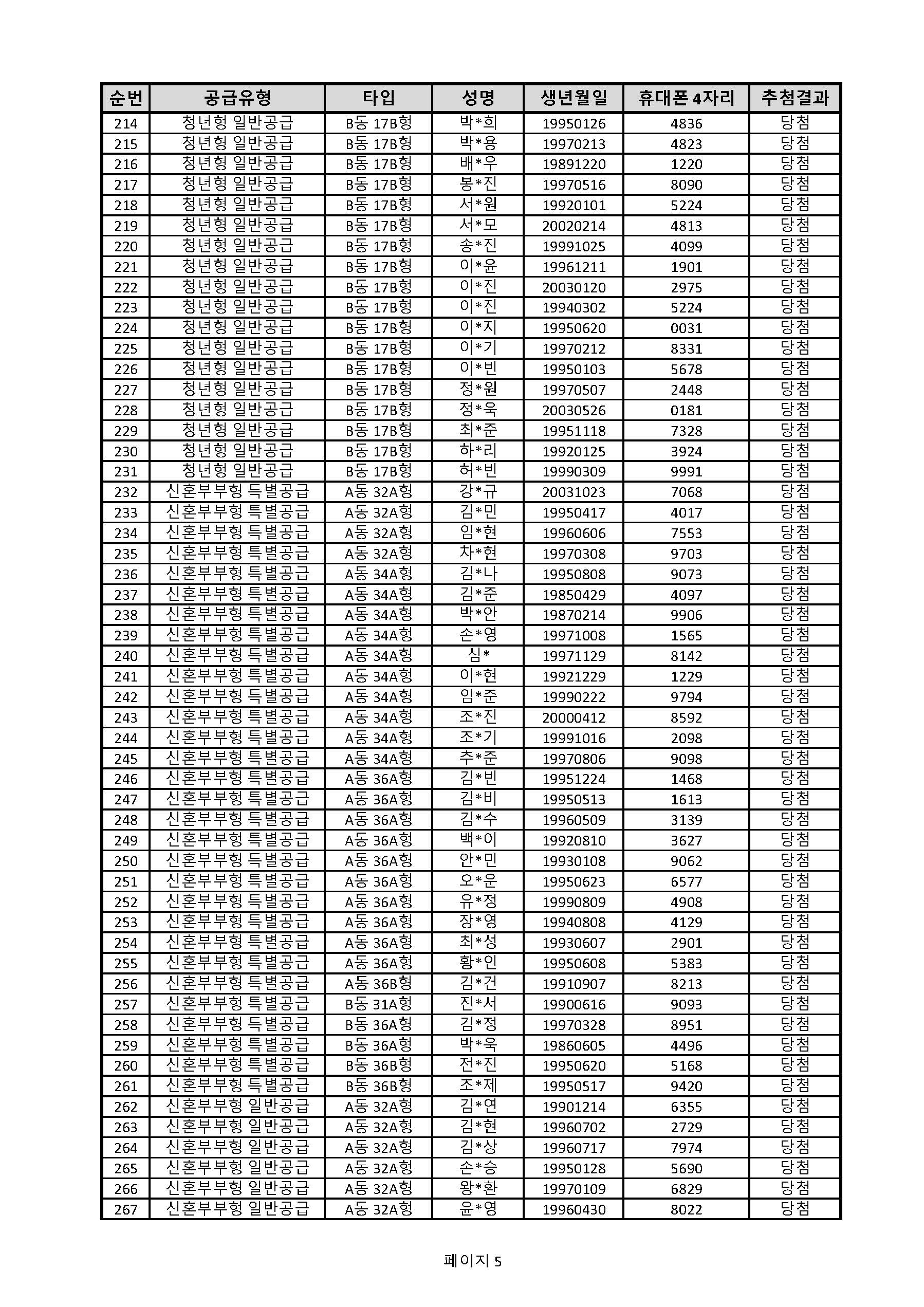 | 순번 | 공급유형 | 타입 | 성명 | 생년월일 | 휴대폰 4자리 | 추첨결과 |
|---|---|---|---|---|---|---|
| 214 | 청년형 일반공급 | B동 17B형 | 박*희 | 19950126 | 4836 | 당첨 |
| 215 | 청년형 일반공급 | B동 17B형 | 박*용 | 19970213 | 4823 | 당첨 |
| 216 | 청년형 일반공급 | B동 17B형 | 배*우 | 19891220 | 1220 | 당첨 |
| 217 | 청년형 일반공급 | B동 17B형 | 봉*진 | 19970516 | 8090 | 당첨 |
| 218 | 청년형 일반공급 | B동 17B형 | 서*원 | 19920101 | 5224 | 당첨 |
| 219 | 청년형 일반공급 | B동 17B형 | 서*모 | 20020214 | 4813 | 당첨 |
| 220 | 청년형 일반공급 | B동 17B형 | 송*진 | 19991025 | 4099 | 당첨 |
| 221 | 청년형 일반공급 | B동 17B형 | 이*윤 | 19961211 | 1901 | 당첨 |
| 222 | 청년형 일반공급 | B동 17B형 | 이*진 | 20030120 | 2975 | 당첨 |
| 223 | 청년형 일반공급 | B동 17B형 | 이*진 | 19940302 | 5224 | 당첨 |
| 224 | 청년형 일반공급 | B동 17B형 | 이*지 | 19950620 | 0031 | 당첨 |
| 225 | 청년형 일반공급 | B동 17B형 | 이*기 | 19970212 | 8331 | 당첨 |
| 226 | 청년형 일반공급 | B동 17B형 | 이*빈 | 19950103 | 5678 | 당첨 |
| 227 | 청년형 일반공급 | B동 17B형 | 정*원 | 19970507 | 2448 | 당첨 |
| 228 | 청년형 일반공급 | B동 17B형 | 정*욱 | 20030526 | 0181 | 당첨 |
| 229 | 청년형 일반공급 | B동 17B형 | 최*준 | 19951118 | 7328 | 당첨 |
| 230 | 청년형 일반공급 | B동 17B형 | 하*리 | 19920125 | 3924 | 당첨 |
| 231 | 청년형 일반공급 | B동 17B형 | 허*빈 | 19990309 | 9991 | 당첨 |
| 232 | 신혼부부형 특별공급 | A동 32A형 | 강*규 | 20031023 | 7068 | 당첨 |
| 233 | 신혼부부형 특별공급 | A동 32A형 | 김*민 | 19950417 | 4017 | 당첨 |
| 234 | 신혼부부형 특별공급 | A동 32A형 | 임*현 | 19960606 | 7553 | 당첨 |
| 235 | 신혼부부형 특별공급 | A동 32A형 | 차*현 | 19970308 | 9703 | 당첨 |
| 236 | 신혼부부형 특별공급 | A동 34A형 | 김*나 | 19950808 | 9073 | 당첨 |
| 237 | 신혼부부형 특별공급 | A동 34A형 | 김*준 | 19850429 | 4097 | 당첨 |
| 238 | 신혼부부형 특별공급 | A동 34A형 | 박*안 | 19870214 | 9906 | 당첨 |
| 239 | 신혼부부형 특별공급 | A동 34A형 | 손*영 | 19971008 | 1565 | 당첨 |
| 240 | 신혼부부형 특별공급 | A동 34A형 | 심* | 19971129 | 8142 | 당첨 |
| 241 | 신혼부부형 특별공급 | A동 34A형 | 이*현 | 19921229 | 1229 | 당첨 |
| 242 | 신혼부부형 특별공급 | A동 34A형 | 임*준 | 19990222 | 9794 | 당첨 |
| 243 | 신혼부부형 특별공급 | A동 34A형 | 조*진 | 20000412 | 8592 | 당첨 |
| 244 | 신혼부부형 특별공급 | A동 34A형 | 조*기 | 19991016 | 2098 | 당첨 |
| 245 | 신혼부부형 특별공급 | A동 34A형 | 추*준 | 19970806 | 9098 | 당첨 |
| 246 | 신혼부부형 특별공급 | A동 36A형 | 김*빈 | 19951224 | 1468 | 당첨 |
| 247 | 신혼부부형 특별공급 | A동 36A형 | 김*비 | 19950513 | 1613 | 당첨 |
| 248 | 신혼부부형 특별공급 | A동 36A형 | 김*수 | 19960509 | 3139 | 당첨 |
| 249 | 신혼부부형 특별공급 | A동 36A형 | 백*이 | 19920810 | 3627 | 당첨 |
| 250 | 신혼부부형 특별공급 | A동 36A형 | 안*민 | 19930108 | 9062 | 당첨 |
| 251 | 신혼부부형 특별공급 | A동 36A형 | 오*운 | 19950623 | 6577 | 당첨 |
| 252 | 신혼부부형 특별공급 | A동 36A형 | 유*정 | 19990809 | 4908 | 당첨 |
| 253 | 신혼부부형 특별공급 | A동 36A형 | 장*영 | 19940808 | 4129 | 당첨 |
| 254 | 신혼부부형 특별공급 | A동 36A형 | 최*성 | 19930607 | 2901 | 당첨 |
| 255 | 신혼부부형 특별공급 | A동 36A형 | 황*인 | 19950608 | 5383 | 당첨 |
| 256 | 신혼부부형 특별공급 | A동 36B형 | 김*건 | 19910907 | 8213 | 당첨 |
| 257 | 신혼부부형 특별공급 | B동 31A형 | 진*서 | 19900616 | 9093 | 당첨 |
| 258 | 신혼부부형 특별공급 | B동 36A형 | 김*정 | 19970328 | 8951 | 당첨 |
| 259 | 신혼부부형 특별공급 | B동 36A형 | 박*욱 | 19860605 | 4496 | 당첨 |
| 260 | 신혼부부형 특별공급 | B동 36B형 | 전*진 | 19950620 | 5168 | 당첨 |
| 261 | 신혼부부형 특별공급 | B동 36B형 | 조*제 | 19950517 | 9420 | 당첨 |
| 262 | 신혼부부형 일반공급 | A동 32A형 | 김*연 | 19901214 | 6355 | 당첨 |
| 263 | 신혼부부형 일반공급 | A동 32A형 | 김*현 | 19960702 | 2729 | 당첨 |
| 264 | 신혼부부형 일반공급 | A동 32A형 | 김*상 | 19960717 | 7974 | 당첨 |
| 265 | 신혼부부형 일반공급 | A동 32A형 | 손*승 | 19950128 | 5690 | 당첨 |
| 266 | 신혼부부형 일반공급 | A동 32A형 | 왕*환 | 19970109 | 6829 | 당첨 |
| 267 | 신혼부부형 일반공급 | A동 32A형 | 윤*영 | 19960430 | 8022 | 당첨 |

페이지 5